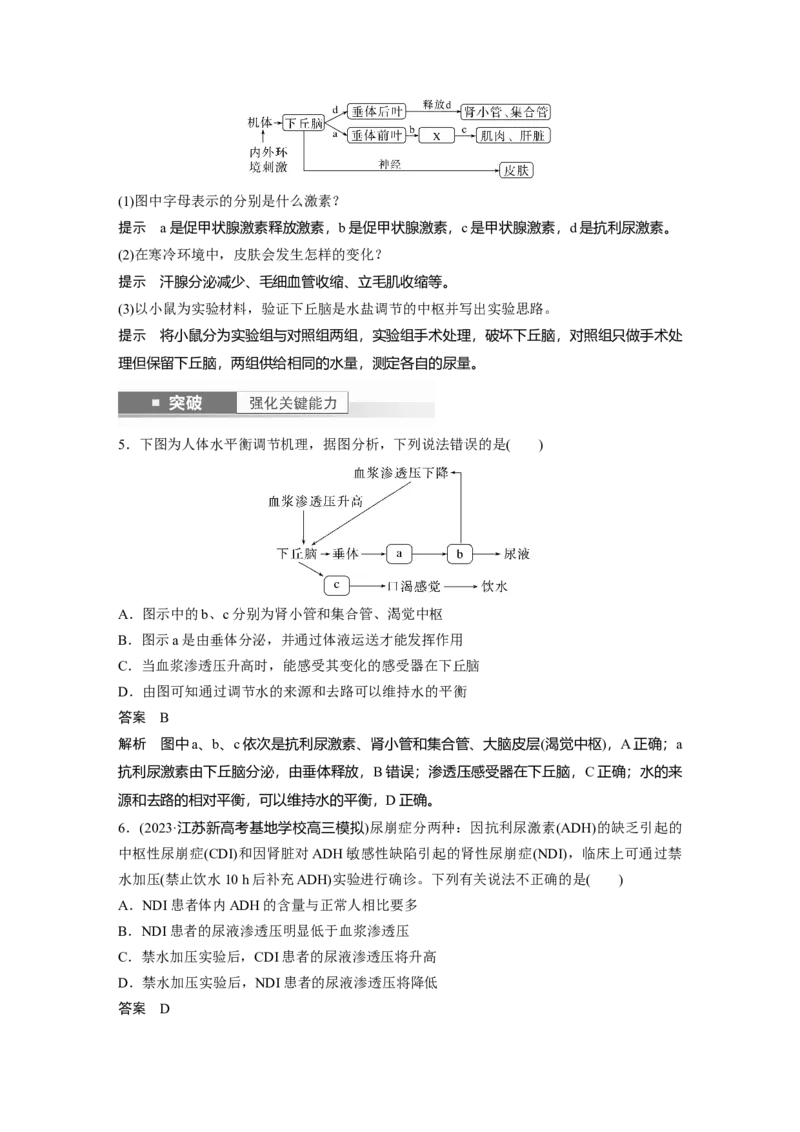 机体 下丘脑 d 垂体后叶 释放d 肾小管、集合管
a 垂体前叶 b X c 肌肉、肝脏
内外环境刺激 神经 皮肤

(1)图中字母表示的分别是什么激素？

提示 a是促甲状腺激素释放激素，b是促甲状腺激素，c是甲状腺激素，d是抗利尿激素。

(2)在寒冷环境中，皮肤会发生怎样的变化？

提示 汗腺分泌减少、毛细血管收缩、立毛肌收缩等。

(3)以小鼠为实验材料，验证下丘脑是水盐调节的中枢并写出实验思路。

提示 将小鼠分为实验组与对照组两组，实验组手术处理，破坏下丘脑，对照组只做手术处理但保留下丘脑，两组供给相同的水量，测定各自的尿量。

突破 强化关键能力

5．下图为人体水平衡调节机理，据图分析，下列说法错误的是(　　)

血浆渗透压下降
血浆渗透压升高
下丘脑 垂体 a b 尿液
c 口渴感觉 饮水

A．图示中的b、c分别为肾小管和集合管、渴觉中枢

B．图示a是由垂体分泌，并通过体液运送才能发挥作用

C．当血浆渗透压升高时，能感受其变化的感受器在下丘脑

D．由图可知通过调节水的来源和去路可以维持水的平衡

答案 B

解析 图中a、b、c依次是抗利尿激素、肾小管和集合管、大脑皮层(渴觉中枢)，A正确；a抗利尿激素由下丘脑分泌，由垂体释放，B错误；渗透压感受器在下丘脑，C正确；水的来源和去路的相对平衡，可以维持水的平衡，D正确。

6．(2023·江苏新高考基地学校高三模拟)尿崩症分两种：因抗利尿激素(ADH)的缺乏引起的中枢性尿崩症(CDI)和因肾脏对ADH敏感性缺陷引起的肾性尿崩症(NDI)，临床上可通过禁水加压(禁止饮水10 h后补充ADH)实验进行确诊。下列有关说法不正确的是(　　)

A．NDI患者体内ADH的含量与正常人相比要多

B．NDI患者的尿液渗透压明显低于血浆渗透压

C．禁水加压实验后，CDI患者的尿液渗透压将升高

D．禁水加压实验后，NDI患者的尿液渗透压将降低

答案 D